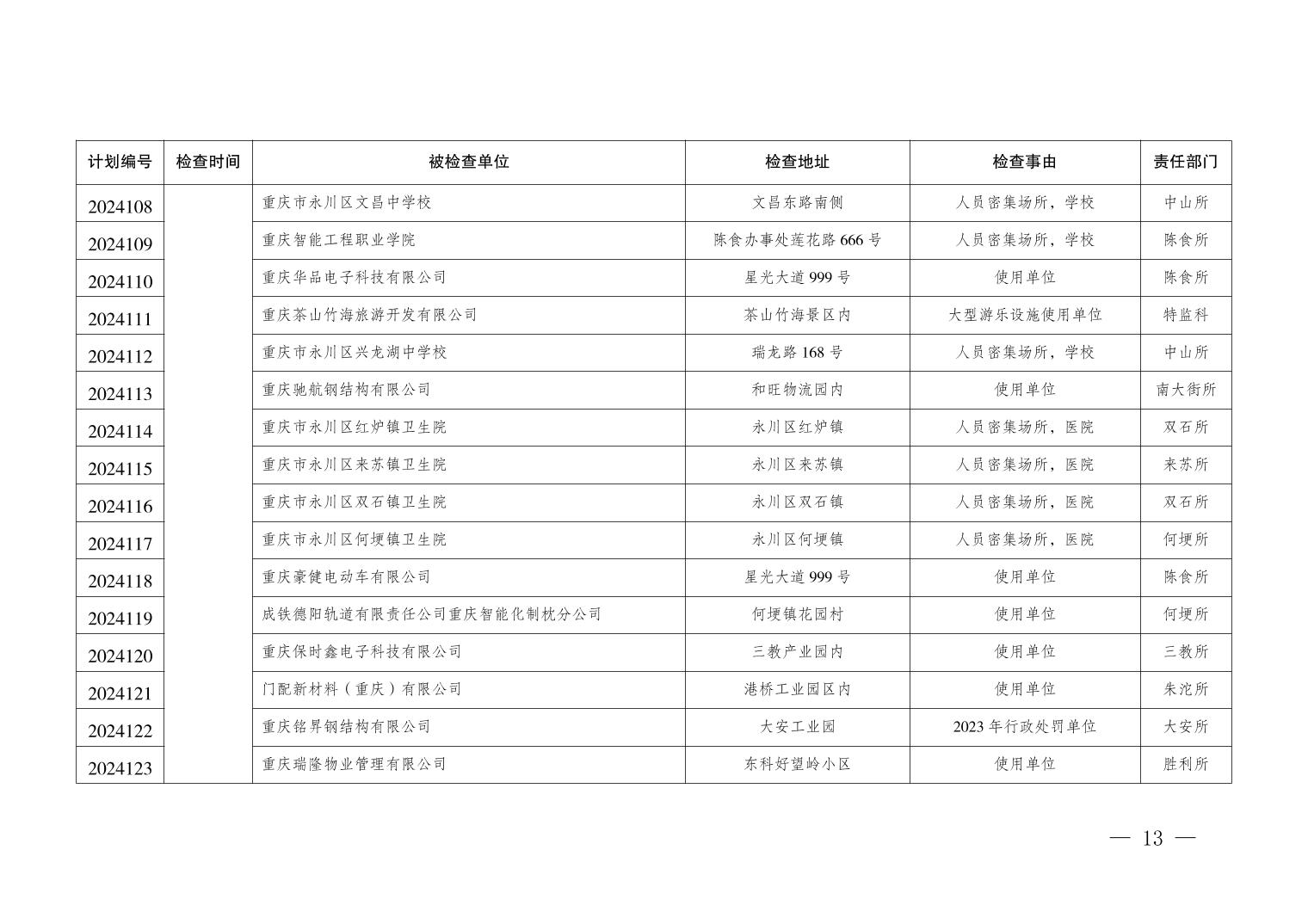 | 计划编号 | 检查时间 | 被检查单位 | 检查地址 | 检查事由 | 责任部门 |
|---|---|---|---|---|---|
| 2024108 | | 重庆市永川区文昌中学校 | 文昌东路南侧 | 人员密集场所，学校 | 中山所 |
| 2024109 | | 重庆智能工程职业学院 | 陈食办事处莲花路 666 号 | 人员密集场所，学校 | 陈食所 |
| 2024110 | | 重庆华品电子科技有限公司 | 星光大道 999 号 | 使用单位 | 陈食所 |
| 2024111 | | 重庆茶山竹海旅游开发有限公司 | 茶山竹海景区内 | 大型游乐设施使用单位 | 特监科 |
| 2024112 | | 重庆市永川区兴龙湖中学校 | 瑞龙路 168 号 | 人员密集场所，学校 | 中山所 |
| 2024113 | | 重庆驰航钢结构有限公司 | 和旺物流园内 | 使用单位 | 南大街所 |
| 2024114 | | 重庆市永川区红炉镇卫生院 | 永川区红炉镇 | 人员密集场所，医院 | 双石所 |
| 2024115 | | 重庆市永川区来苏镇卫生院 | 永川区来苏镇 | 人员密集场所，医院 | 来苏所 |
| 2024116 | | 重庆市永川区双石镇卫生院 | 永川区双石镇 | 人员密集场所，医院 | 双石所 |
| 2024117 | | 重庆市永川区何埂镇卫生院 | 永川区何埂镇 | 人员密集场所，医院 | 何埂所 |
| 2024118 | | 重庆豪健电动车有限公司 | 星光大道 999 号 | 使用单位 | 陈食所 |
| 2024119 | | 成铁德阳轨道有限责任公司重庆智能化制枕分公司 | 何埂镇花园村 | 使用单位 | 何埂所 |
| 2024120 | | 重庆保时鑫电子科技有限公司 | 三教产业园内 | 使用单位 | 三教所 |
| 2024121 | | 门配新材料（重庆）有限公司 | 港桥工业园区内 | 使用单位 | 朱沱所 |
| 2024122 | | 重庆铭昇钢结构有限公司 | 大安工业园 | 2023 年行政处罚单位 | 大安所 |
| 2024123 | | 重庆瑞隆物业管理有限公司 | 东科好望岭小区 | 使用单位 | 胜利所 |

— 13 —